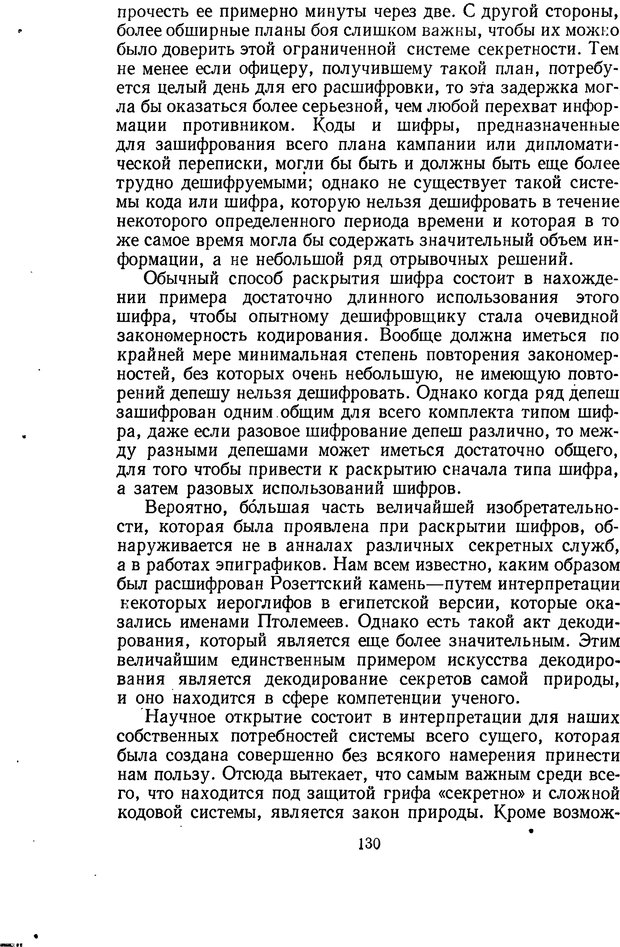 прочесть ее примерно минуты через две. С другой стороны, более обширные планы боя слишком важны, чтобы их можно было доверить этой ограниченной системе секретности. Тем не менее если офицеру, получившему такой план, потребуется целый день для его расшифровки, то эта задержка могла бы оказаться более серьезной, чем любой перехват информации противником. Коды и шифры, предназначенные для зашифрования всего плана кампании или дипломатической переписки, могли бы быть и должны быть еще более трудно дешифруемыми; однако не существует такой системы кода или шифра, которую нельзя дешифровать в течение некоторого определенного периода времени и которая в то же самое время могла бы содержать значительный объем информации, а не небольшой ряд отрывочных решений.

Обычный способ раскрытия шифра состоит в нахождении примера достаточно длинного использования этого шифра, чтобы опытному дешифровщику стала очевидной закономерность кодирования. Вообще должна иметься по крайней мере минимальная степень повторения закономерностей, без которых очень небольшую, не имеющую повторений депешу нельзя дешифровать. Однако когда ряд депеш зашифрован одним общим для всего комплекта типом шифра, даже если разовое шифрование депеш различно, то между разными депешами может иметься достаточно общего, для того чтобы привести к раскрытию сначала типа шифра, а затем разовых использований шифров.

Вероятно, бо́льшая часть величайшей изобретательности, которая была проявлена при раскрытии шифров, обнаруживается не в анналах различных секретных служб, а в работах эпиграфиков. Нам всем известно, каким образом был расшифрован Розеттский камень—путем интерпретации некоторых иероглифов в египетской версии, которые оказались именами Птолемеев. Однако есть такой акт декодирования, который является еще более значительным. Этим величайшим единственным примером искусства декодирования является декодирование секретов самой природы, и оно находится в сфере компетенции ученого.

Научное открытие состоит в интерпретации для наших собственных потребностей системы всего сущего, которая была создана совершенно без всякого намерения принести нам пользу. Отсюда вытекает, что самым важным среди всего, что находится под защитой грифа «секретно» и сложной кодовой системы, является закон природы. Кроме возмож-

130